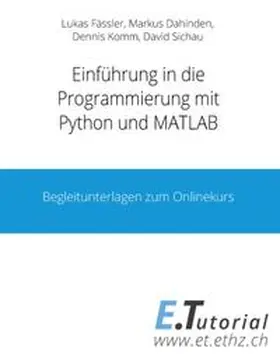 Lukas Fässler, Markus Dahinden, Dennis Komm, David Sichau

Einführung in die Programmierung mit Python und MATLAB

Begleitunterlagen zum Onlinekurs

E.Tutorial
www.et.ethz.ch